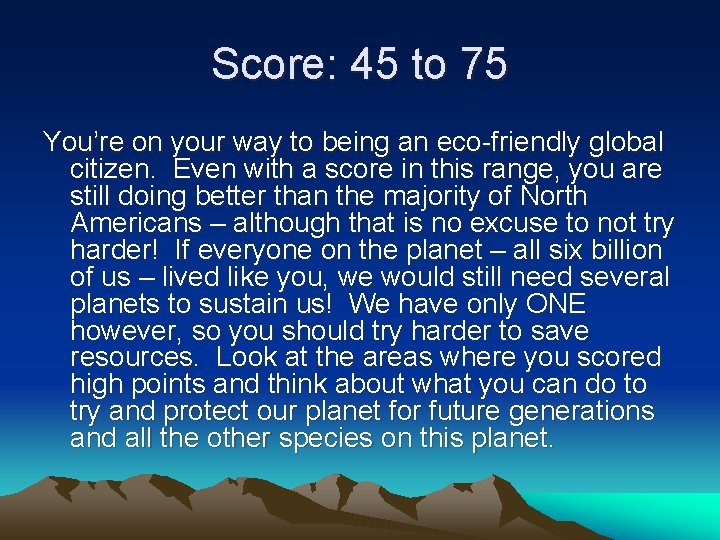 Score: 45 to 75

You’re on your way to being an eco-friendly global citizen. Even with a score in this range, you are still doing better than the majority of North Americans – although that is no excuse to not try harder! If everyone on the planet – all six billion of us – lived like you, we would still need several planets to sustain us! We have only ONE however, so you should try harder to save resources. Look at the areas where you scored high points and think about what you can do to try and protect our planet for future generations and all the other species on this planet.